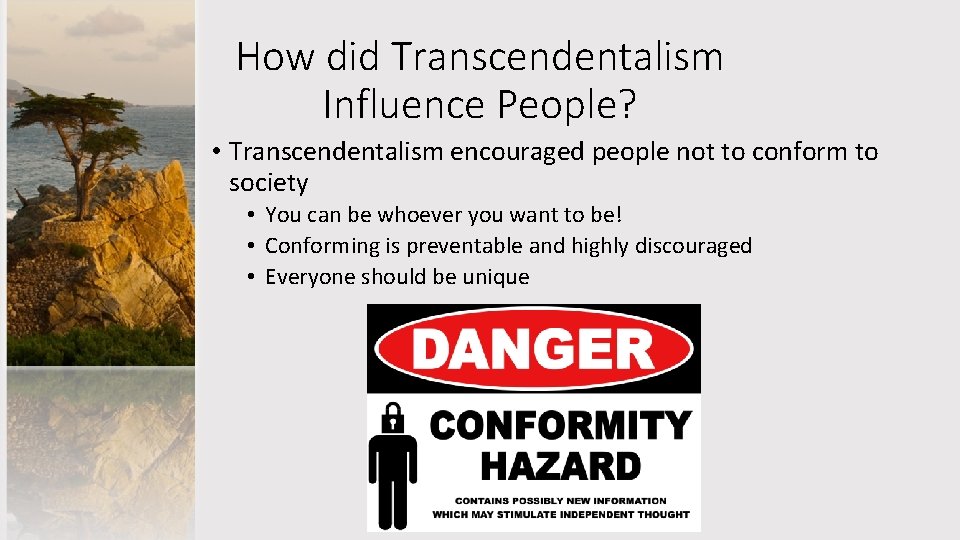 How did Transcendentalism Influence People?

• Transcendentalism encouraged people not to conform to society
  • You can be whoever you want to be!
  • Conforming is preventable and highly discouraged
  • Everyone should be unique

DANGER

CONFORMITY HAZARD

CONTAINS POSSIBLY NEW INFORMATION WHICH MAY STIMULATE INDEPENDENT THOUGHT